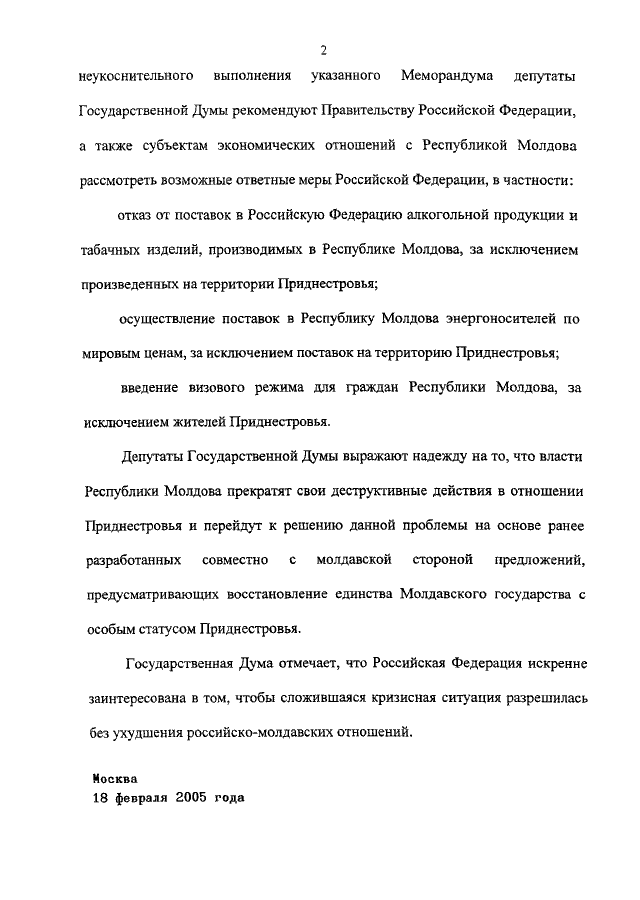 2

неукоснительного выполнения указанного Меморандума депутаты Государственной Думы рекомендуют Правительству Российской Федерации, а также субъектам экономических отношений с Республикой Молдова рассмотреть возможные ответные меры Российской Федерации, в частности:

отказ от поставок в Российскую Федерацию алкогольной продукции и табачных изделий, производимых в Республике Молдова, за исключением произведенных на территории Приднестровья;

осуществление поставок в Республику Молдова энергоносителей по мировым ценам, за исключением поставок на территорию Приднестровья;

введение визового режима для граждан Республики Молдова, за исключением жителей Приднестровья.

Депутаты Государственной Думы выражают надежду на то, что власти Республики Молдова прекратят свои деструктивные действия в отношении Приднестровья и перейдут к решению данной проблемы на основе ранее разработанных совместно с молдавской стороной предложений, предусматривающих восстановление единства Молдавского государства с особым статусом Приднестровья.

Государственная Дума отмечает, что Российская Федерация искренне заинтересована в том, чтобы сложившаяся кризисная ситуация разрешилась без ухудшения российско-молдавских отношений.

Москва
18 февраля 2005 года